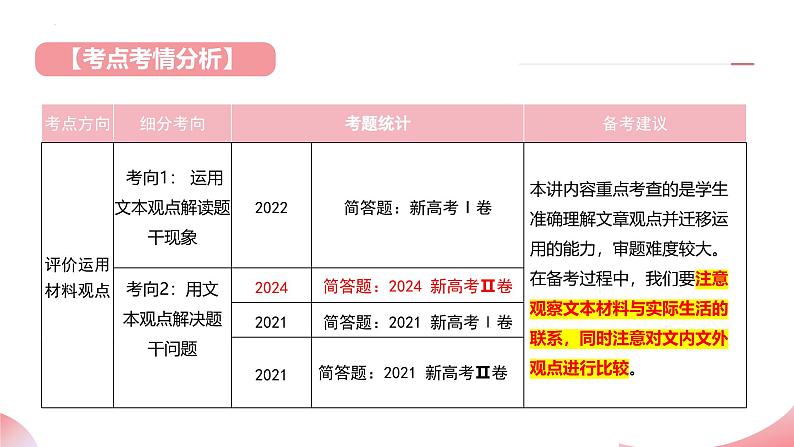 【考点考情分析】

| 考点方向 | 细分考向 | 考题统计 | | 备考建议 |
|---|---|---|---|---|
| 评价运用材料观点 | 考向1：运用文本观点解读题干现象 | 2022 | 简答题：新高考Ⅰ卷 | 本讲内容重点考查的是学生准确理解文章观点并迁移运用的能力，审题难度较大。在备考过程中，我们要注意观察文本材料与实际生活的联系，同时注意对文内文外观点进行比较。 |
| | 考向2：用文本观点解决题干问题 | 2024 | 简答题：2024 新高考Ⅱ卷 | |
| | | 2021 | 简答题：2021 新高考Ⅰ卷 | |
| | | 2021 | 简答题：2021 新高考Ⅱ卷 | |